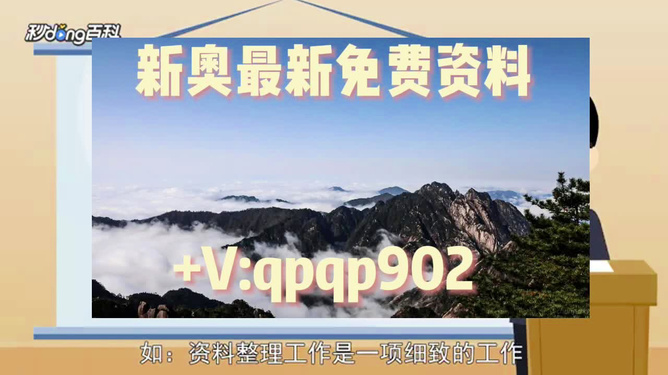 秒dong百科

新奥最新免费资料

+V:qpqp902

如：资料整理工作是一项细致的工作